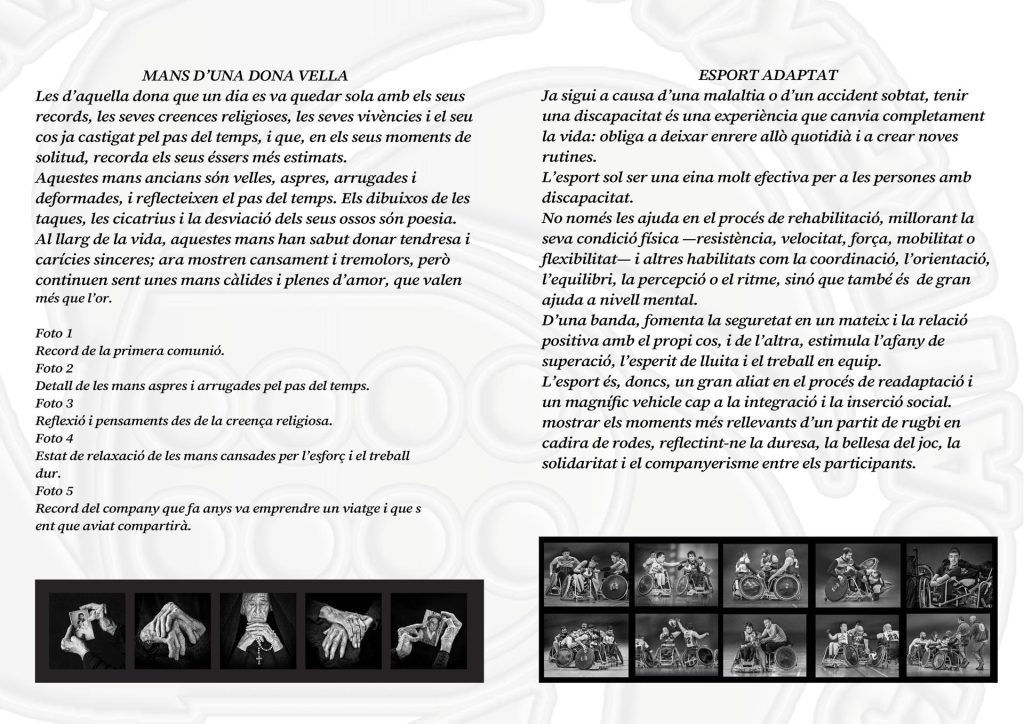 MANS D'UNA DONA VELLA

Les d'aquella dona que un dia es va quedar sola amb els seus records, les seves creences religioses, les seves vivències i el seu cos ja castigat pel pas del temps, i que, en els seus moments de solitud, recorda els seus éssers més estimats.
Aquestes mans ancians són velles, aspres, arrugades i deformades, i reflecteixen el pas del temps. Els dibuixos de les taques, les cicatrius i la desviació dels seus ossos són poesia.
Al llarg de la vida, aquestes mans han sabut donar tendresa i carícies sinceres; ara mostren cansament i tremolors, però continuen sent unes mans càlides i plenes d'amor, que valen més que l'or.

Foto 1
Record de la primera comunió.
Foto 2
Detall de les mans aspres i arrugades pel pas del temps.
Foto 3
Reflexió i pensaments des de la creença religiosa.
Foto 4
Estat de relaxació de les mans cansades per l'esforç i el treball dur.
Foto 5
Record del company que fa anys va emprendre un viatge i que s ent que aviat compartirà.

ESPORT ADAPTAT

Ja sigui a causa d'una malaltia o d'un accident sobtat, tenir una discapacitat és una experiència que canvia completament la vida: obliga a deixar enrere allò quotidià i a crear noves rutines.
L'esport sol ser una eina molt efectiva per a les persones amb discapacitat.
No només les ajuda en el procés de rehabilitació, millorant la seva condició física —resistència, velocitat, força, mobilitat o flexibilitat— i altres habilitats com la coordinació, l'orientació, l'equilibri, la percepció o el ritme, sinó que també és de gran ajuda a nivell mental.
D'una banda, fomenta la seguretat en un mateix i la relació positiva amb el propi cos, i de l'altra, estimula l'afany de superació, l'esperit de lluita i el treball en equip.
L'esport és, doncs, un gran aliat en el procés de readaptació i un magnífic vehicle cap a la integració i la inserció social.
mostrar els moments més rellevants d'un partit de rugbi en cadira de rodes, reflectint-ne la duresa, la bellesa del joc, la solidaritat i el companyerisme entre els participants.